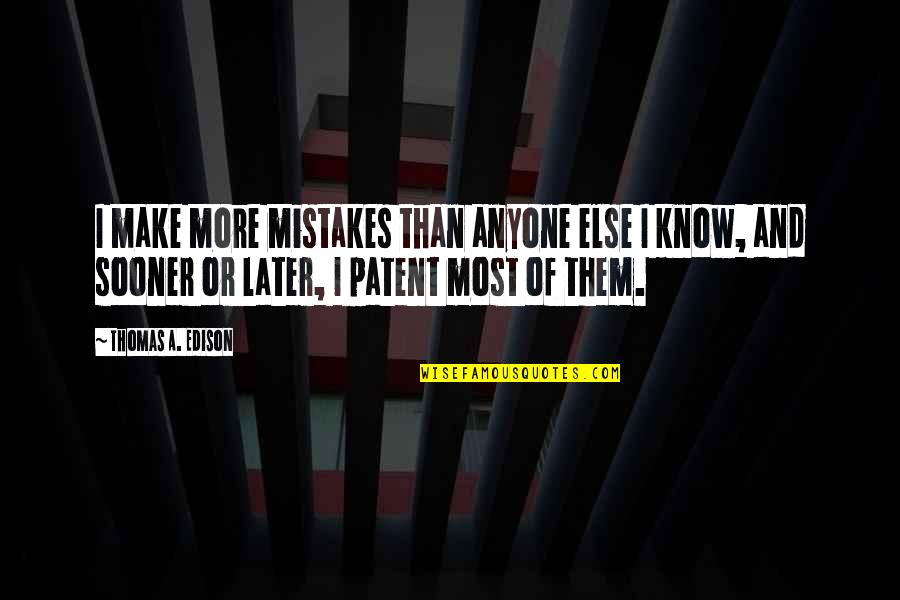 I MAKE MORE MISTAKES THAN ANYONE ELSE I KNOW, AND SOONER OR LATER, I PATENT MOST OF THEM.

~ THOMAS A. EDISON

WISEFAMOUSQUOTES.COM